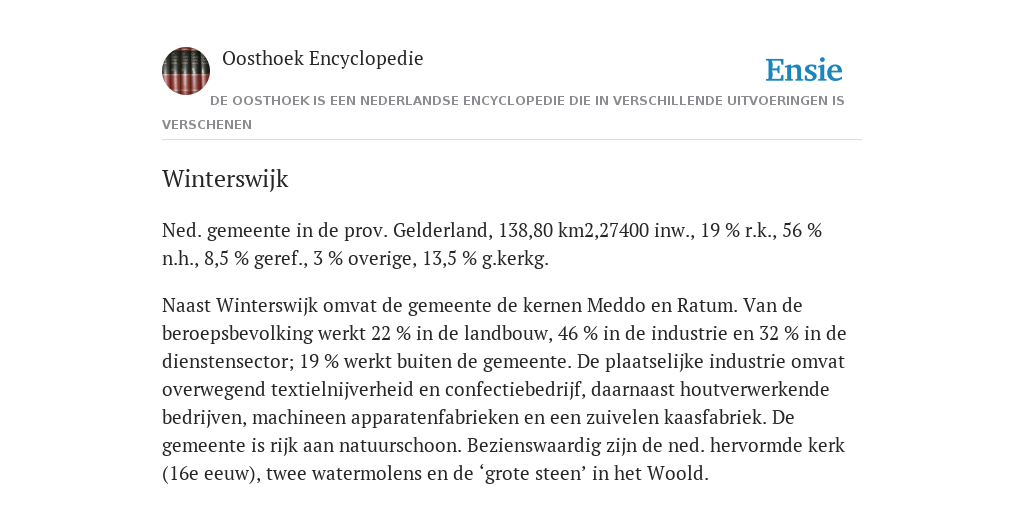 Oosthoek Encyclopedie

Ensie

DE OOSTHOEK IS EEN NEDERLANDSE ENCYCLOPEDIE DIE IN VERSCHILLENDE UITVOERINGEN IS VERSCHENEN

Winterswijk

Ned. gemeente in de prov. Gelderland, 138,80 km2,27400 inw., 19 % r.k., 56 % n.h., 8,5 % geref., 3 % overige, 13,5 % g.kerkg.

Naast Winterswijk omvat de gemeente de kernen Meddo en Ratum. Van de beroepsbevolking werkt 22 % in de landbouw, 46 % in de industrie en 32 % in de dienstensector; 19 % werkt buiten de gemeente. De plaatselijke industrie omvat overwegend textielnijverheid en confectiebedrijf, daarnaast houtverwerkende bedrijven, machineen apparatenfabrieken en een zuivelen kaasfabriek. De gemeente is rijk aan natuurschoon. Bezienswaardig zijn de ned. hervormde kerk (16e eeuw), twee watermolens en de ‘grote steen’ in het Woold.